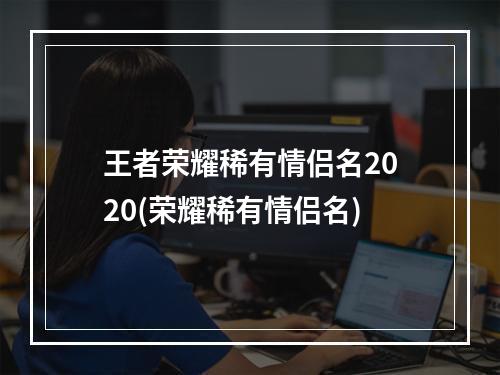 王者荣耀稀有情侣名2020(荣耀稀有情侣名)